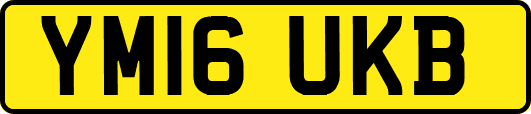 YM16 UKB